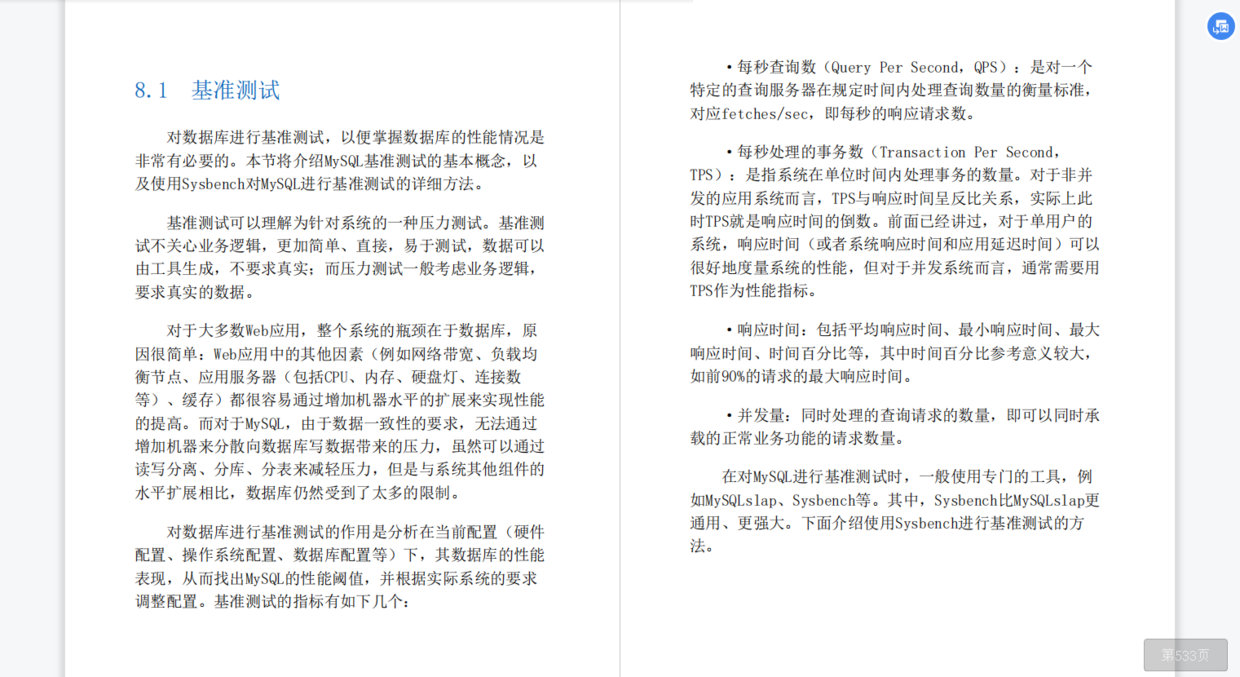 8.1 基准测试

对数据库进行基准测试，以便掌握数据库的性能情况是非常有必要的。本节将介绍MySQL基准测试的基本概念，以及使用Sysbench对MySQL进行基准测试的详细方法。

基准测试可以理解为针对系统的一种压力测试。基准测试不关心业务逻辑，更加简单、直接，易于测试，数据可以由工具生成，不要求真实；而压力测试一般考虑业务逻辑，要求真实的数据。

对于大多数Web应用，整个系统的瓶颈在于数据库，原因很简单：Web应用中的其他因素（例如网络带宽、负载均衡节点、应用服务器（包括CPU、内存、硬盘灯、连接数等）、缓存）都很容易通过增加机器水平的扩展来实现性能的提高。而对于MySQL，由于数据一致性的要求，无法通过增加机器来分散向数据库写数据带来的压力，虽然可以通过读写分离、分库、分表来减轻压力，但是与系统其他组件的水平扩展相比，数据库仍然受到了太多的限制。

对数据库进行基准测试的作用是分析在当前配置（硬件配置、操作系统配置、数据库配置等）下，其数据库的性能表现，从而找出MySQL的性能阈值，并根据实际系统的要求调整配置。基准测试的指标有如下几个：

• 每秒查询数（Query Per Second，QPS）：是对一个特定的查询服务器在规定时间内处理查询数量的衡量标准，对应fetches/sec，即每秒的响应请求数。

• 每秒处理的事务数（Transaction Per Second，TPS）：是指系统在单位时间内处理事务的数量。对于非并发的应用系统而言，TPS与响应时间呈反比关系，实际上此时TPS就是响应时间的倒数。前面已经讲过，对于单用户的系统，响应时间（或者系统响应时间和应用延迟时间）可以很好地度量系统的性能，但对于并发系统而言，通常需要用TPS作为性能指标。

• 响应时间：包括平均响应时间、最小响应时间、最大响应时间、时间百分比等，其中时间百分比参考意义较大，如前90%的请求的最大响应时间。

• 并发量：同时处理的查询请求的数量，即可以同时承载的正常业务功能的请求数量。

在对MySQL进行基准测试时，一般使用专门的工具，例如MySQLslap、Sysbench等。其中，Sysbench比MySQLslap更通用、更强大。下面介绍使用Sysbench进行基准测试的方法。

第533页